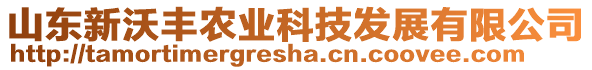 山东新沃丰农业科技发展有限公司
http://tamortimergresha.cn.coovee.com